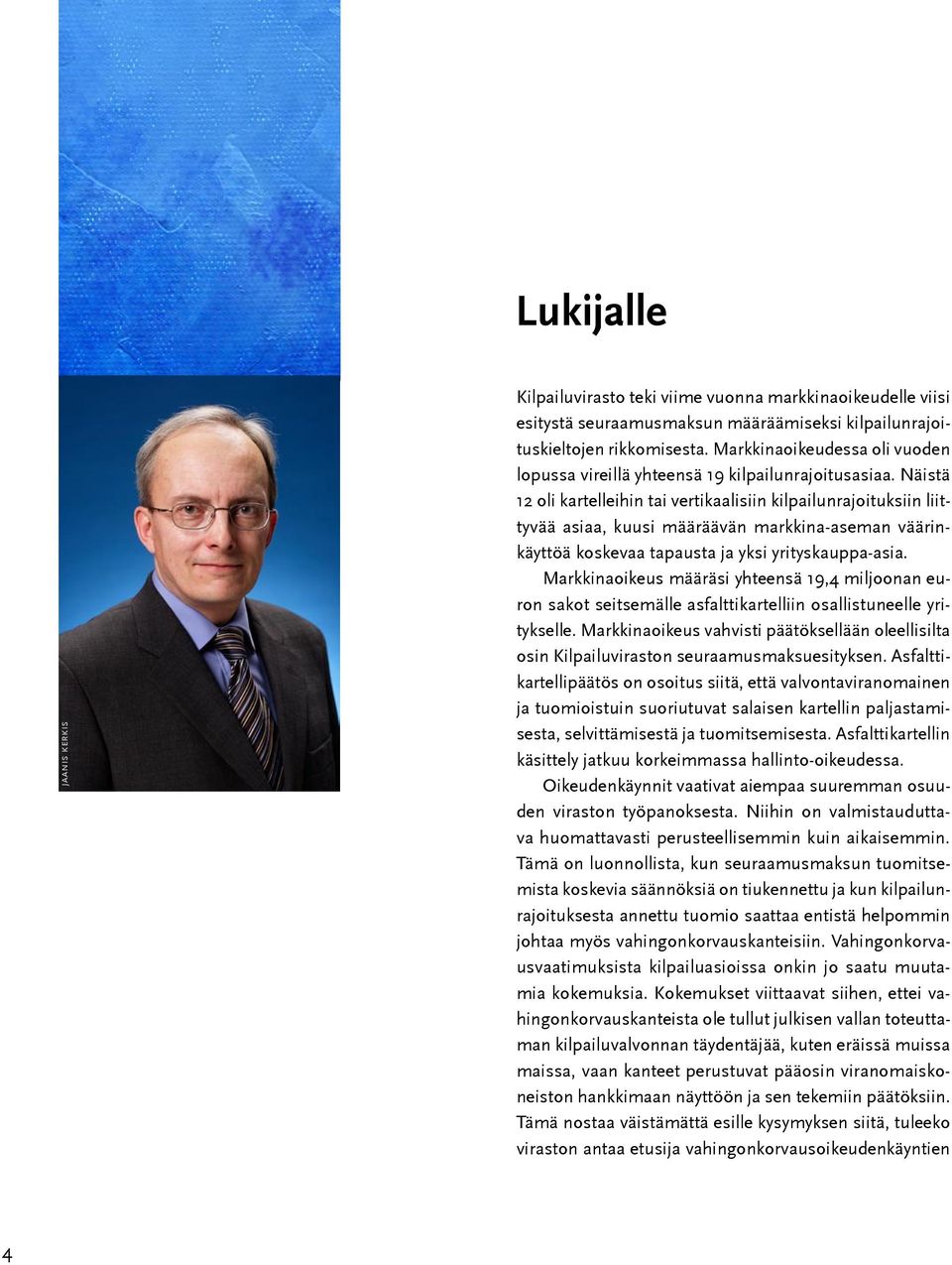 JAANIS KERKIS

Lukijalle

Kilpailuvirasto teki viime vuonna markkinaoikeudelle viisi esitystä seuraamusmaksun määräämiseksi kilpailunrajoituskieltojen rikkomisesta. Markkinaoikeudessa oli vuoden lopussa vireillä yhteensä 19 kilpailunrajoitusasiaa. Näistä 12 oli kartelleihin tai vertikaalisiin kilpailunrajoituksiin liittyvää asiaa, kuusi määräävän markkina-aseman väärinkäyttöä koskevaa tapausta ja yksi yrityskauppa-asia.

Markkinaoikeus määräsi yhteensä 19,4 miljoonan euron sakot seitsemälle asfalttikartelliin osallistuneelle yritykselle. Markkinaoikeus vahvisti päätöksellään oleellisilta osin Kilpailuviraston seuraamusmaksuesityksen. Asfalttikartellipäätös on osoitus siitä, että valvontaviranomainen ja tuomioistuin suoriutuvat salaisen kartellin paljastamisesta, selvittämisestä ja tuomitsemisesta. Asfalttikartellin käsittely jatkuu korkeimmassa hallinto-oikeudessa.

Oikeudenkäynnit vaativat aiempaa suuremman osuuden viraston työpanoksesta. Niihin on valmistauduttava huomattavasti perusteellisemmin kuin aikaisemmin. Tämä on luonnollista, kun seuraamusmaksun tuomitsemista koskevia säännöksiä on tiukennettu ja kun kilpailunrajoituksesta annettu tuomio saattaa entistä helpommin johtaa myös vahingonkorvauskanteisiin. Vahingonkorvausvaatimuksista kilpailuasioissa onkin jo saatu muutamia kokemuksia. Kokemukset viittaavat siihen, ettei vahingonkorvauskanteista ole tullut julkisen vallan toteuttaman kilpailuvalvonnan täydentäjää, kuten eräissä muissa maissa, vaan kanteet perustuvat pääosin viranomaiskoneiston hankkimaan näyttöön ja sen tekemiin päätöksiin. Tämä nostaa väistämättä esille kysymyksen siitä, tuleeko viraston antaa etusija vahingonkorvausoikeudenkäyntien

4